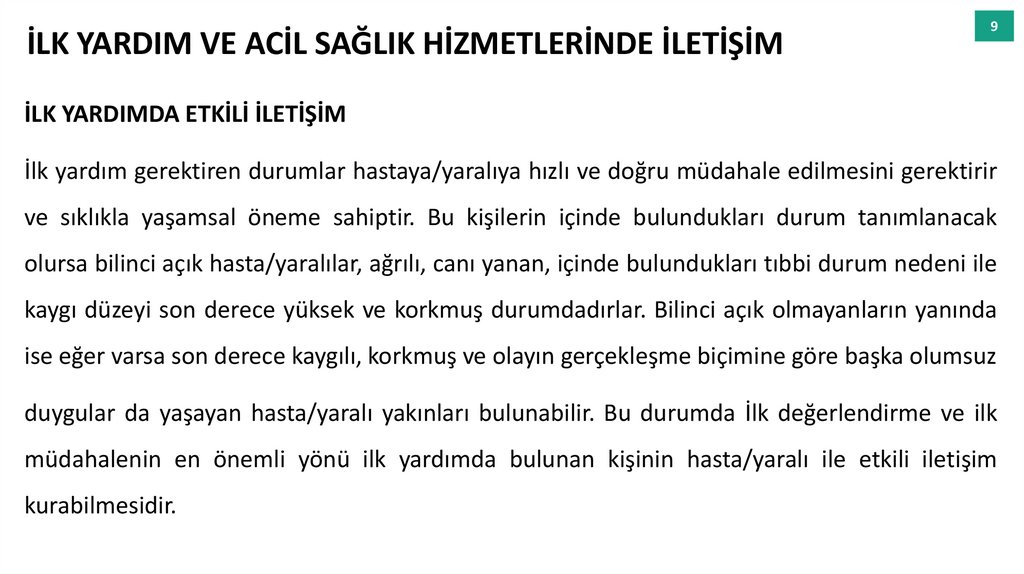 İLK YARDIM VE ACİL SAĞLIK HİZMETLERİNDE İLETİŞİM

9

İLK YARDIMDA ETKİLİ İLETİŞİM

İlk yardım gerektiren durumlar hastaya/yaralıya hızlı ve doğru müdahale edilmesini gerektirir ve sıklıkla yaşamsal öneme sahiptir. Bu kişilerin içinde bulundukları durum tanımlanacak olursa bilinci açık hasta/yaralılar, ağrılı, canı yanan, içinde bulundukları tıbbi durum nedeni ile kaygı düzeyi son derece yüksek ve korkmuş durumdadırlar. Bilinci açık olmayanların yanında ise eğer varsa son derece kaygılı, korkmuş ve olayın gerçekleşme biçimine göre başka olumsuz

duygular da yaşayan hasta/yaralı yakınları bulunabilir. Bu durumda İlk değerlendirme ve ilk müdahalenin en önemli yönü ilk yardımda bulunan kişinin hasta/yaralı ile etkili iletişim kurabilmesidir.